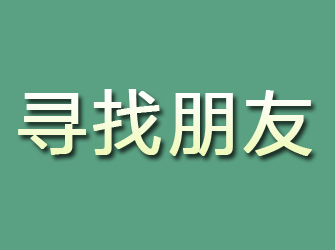 寻找朋友